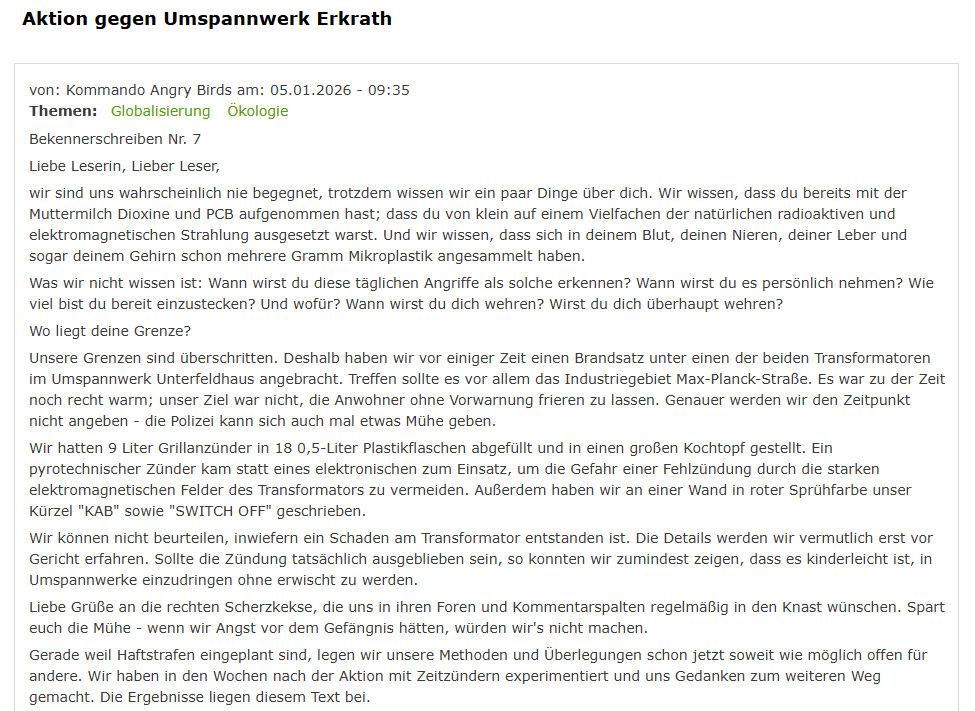 Aktion gegen Umspannwerk Erkrath

von: Kommando Angry Birds am: 05.01.2026 - 09:35
Themen: Globalisierung Ökologie

Bekennerschreiben Nr. 7

Liebe Leserin, Lieber Leser,

wir sind uns wahrscheinlich nie begegnet, trotzdem wissen wir ein paar Dinge über dich. Wir wissen, dass du bereits mit der Muttermilch Dioxine und PCB aufgenommen hast; dass du von klein auf einem Vielfachen der natürlichen radioaktiven und elektromagnetischen Strahlung ausgesetzt warst. Und wir wissen, dass sich in deinem Blut, deinen Nieren, deiner Leber und sogar deinem Gehirn schon mehrere Gramm Mikroplastik angesammelt haben.

Was wir nicht wissen ist: Wann wirst du diese täglichen Angriffe als solche erkennen? Wann wirst du es persönlich nehmen? Wie viel bist du bereit einzustecken? Und wofür? Wann wirst du dich wehren? Wirst du dich überhaupt wehren?

Wo liegt deine Grenze?

Unsere Grenzen sind überschritten. Deshalb haben wir vor einiger Zeit einen Brandsatz unter einen der beiden Transformatoren im Umspannwerk Unterfeldhaus angebracht. Treffen sollte es vor allem das Industriegebiet Max-Planck-Straße. Es war zu der Zeit noch recht warm; unser Ziel war nicht, die Anwohner ohne Vorwarnung frieren zu lassen. Genauer werden wir den Zeitpunkt nicht angeben - die Polizei kann sich auch mal etwas Mühe geben.

Wir hatten 9 Liter Grillanzünder in 18 0,5-Liter Plastikflaschen abgefüllt und in einen großen Kochtopf gestellt. Ein pyrotechnischer Zünder kam statt eines elektronischen zum Einsatz, um die Gefahr einer Fehlzündung durch die starken elektromagnetischen Felder des Transformators zu vermeiden. Außerdem haben wir an einer Wand in roter Sprühfarbe unser Kürzel "KAB" sowie "SWITCH OFF" geschrieben.

Wir können nicht beurteilen, inwiefern ein Schaden am Transformator entstanden ist. Die Details werden wir vermutlich erst vor Gericht erfahren. Sollte die Zündung tatsächlich ausgeblieben sein, so konnten wir zumindest zeigen, dass es kinderleicht ist, in Umspannwerke einzudringen ohne erwischt zu werden.

Liebe Grüße an die rechten Scherzkekse, die uns in ihren Foren und Kommentarspalten regelmäßig in den Knast wünschen. Spart euch die Mühe - wenn wir Angst vor dem Gefängnis hätten, würden wir's nicht machen.

Gerade weil Haftstrafen eingeplant sind, legen wir unsere Methoden und Überlegungen schon jetzt soweit wie möglich offen für andere. Wir haben in den Wochen nach der Aktion mit Zeitzündern experimentiert und uns Gedanken zum weiteren Weg gemacht. Die Ergebnisse liegen diesem Text bei.